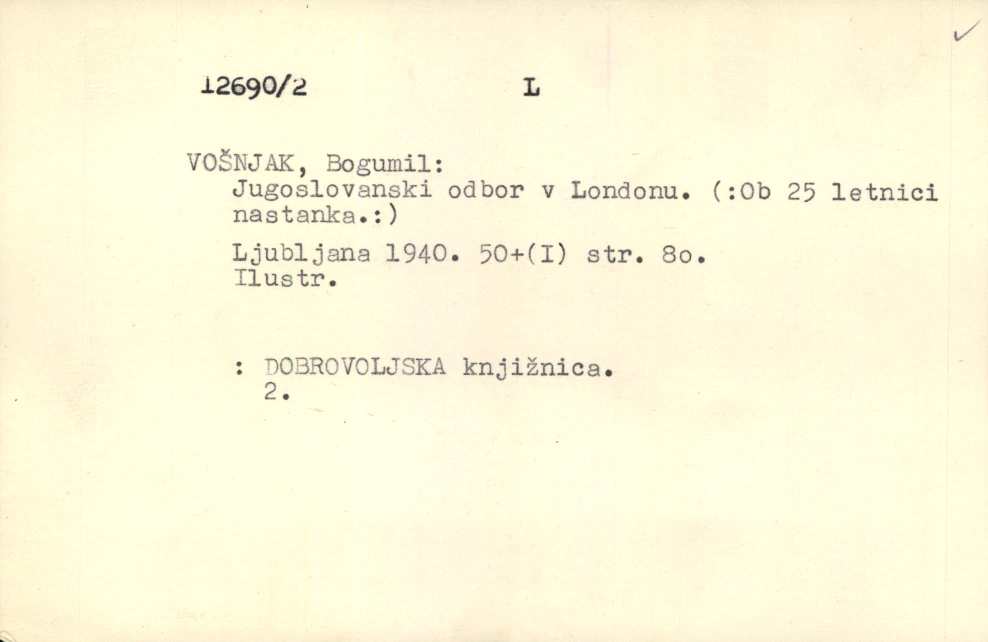 12690/2 L

VOŠNJAK, Bogumil:
Jugoslovanski odbor v Londonu. (:Ob 25 letnici nastanka.:)

Ljubljana 1940. 50+(I) str. 8o.
Ilustr.

: DOBROVOLJSKA knjižnica.
2.